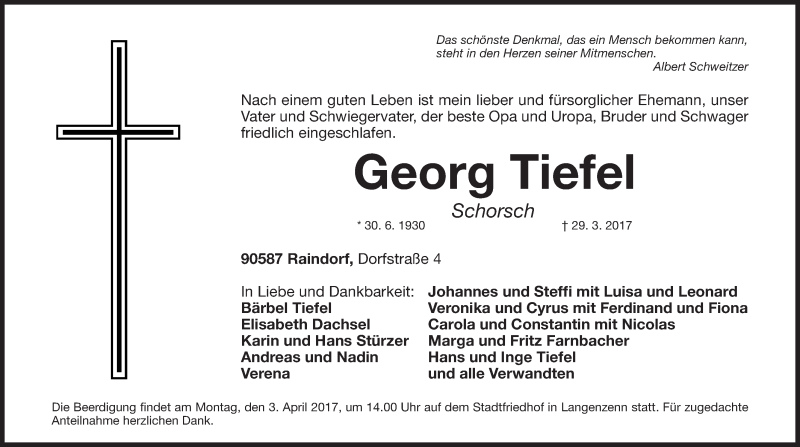 Das schönste Denkmal, das ein Mensch bekommen kann, steht in den Herzen seiner Mitmenschen.
Albert Schweitzer

Nach einem guten Leben ist mein lieber und fürsorglicher Ehemann, unser Vater und Schwiegervater, der beste Opa und Uropa, Bruder und Schwager friedlich eingeschlafen.

Georg Tiefel
Schorsch
* 30. 6. 1930 † 29. 3. 2017

90587 Raindorf, Dorfstraße 4

In Liebe und Dankbarkeit:
Bärbel Tiefel
Elisabeth Dachsel
Karin und Hans Stürzer
Andreas und Nadin
Verena

Johannes und Steffi mit Luisa und Leonard
Veronika und Cyrus mit Ferdinand und Fiona
Carola und Constantin mit Nicolas
Marga und Fritz Farnbacher
Hans und Inge Tiefel
und alle Verwandten

Die Beerdigung findet am Montag, den 3. April 2017, um 14.00 Uhr auf dem Stadtfriedhof in Langenzenn statt. Für zugedachte Anteilnahme herzlichen Dank.